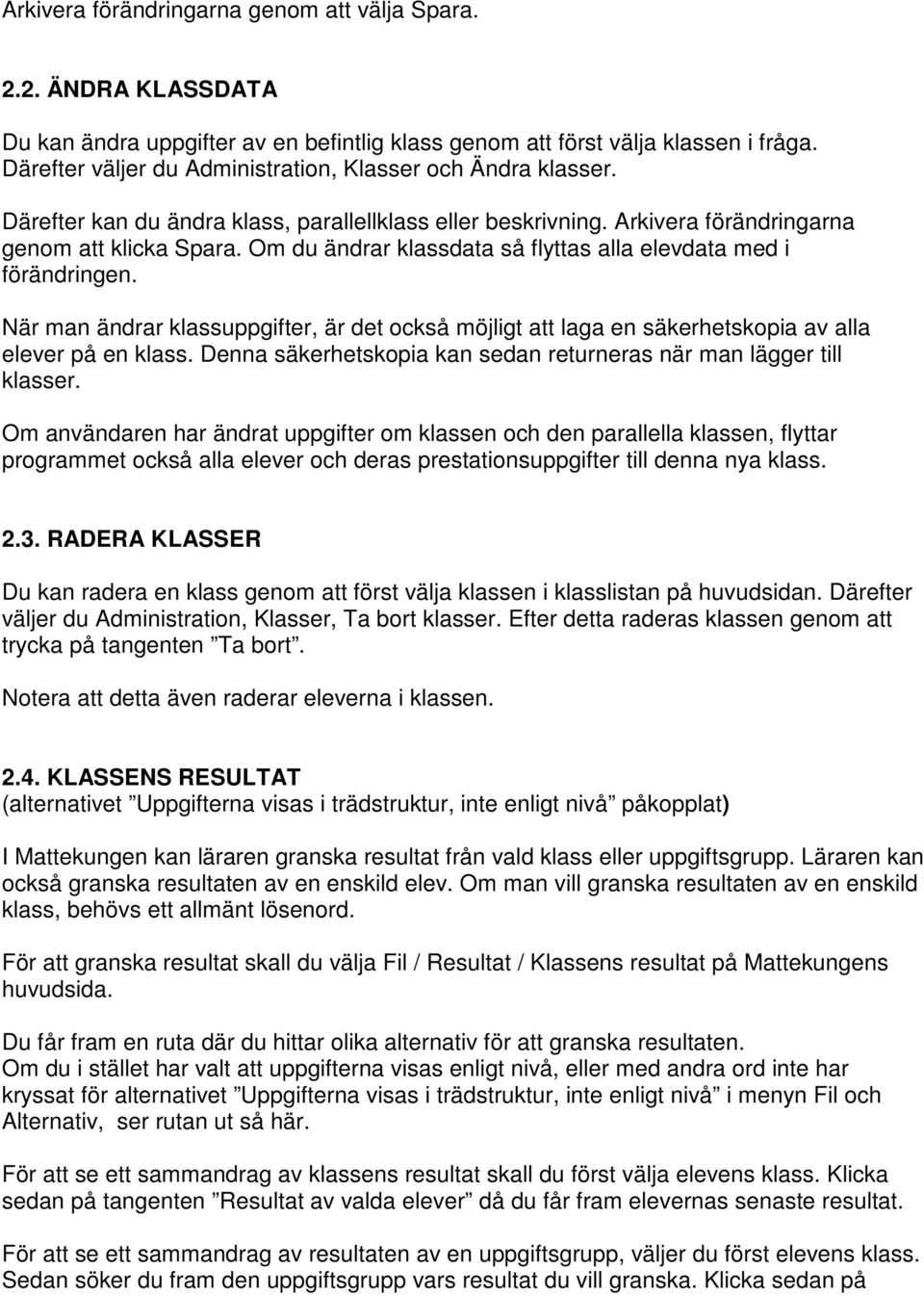 Arkivera förändringarna genom att välja Spara.

2.2. ÄNDRA KLASSDATA

Du kan ändra uppgifter av en befintlig klass genom att först välja klassen i fråga. Därefter väljer du Administration, Klasser och Ändra klasser.

Därefter kan du ändra klass, parallellklass eller beskrivning. Arkivera förändringarna genom att klicka Spara. Om du ändrar klassdata så flyttas alla elevdata med i förändringen.

När man ändrar klassuppgifter, är det också möjligt att laga en säkerhetskopia av alla elever på en klass. Denna säkerhetskopia kan sedan returneras när man lägger till klasser.

Om användaren har ändrat uppgifter om klassen och den parallella klassen, flyttar programmet också alla elever och deras prestationsuppgifter till denna nya klass.

2.3. RADERA KLASSER

Du kan radera en klass genom att först välja klassen i klasslistan på huvudsidan. Därefter väljer du Administration, Klasser, Ta bort klasser. Efter detta raderas klassen genom att trycka på tangenten ”Ta bort”.

Notera att detta även raderar eleverna i klassen.

2.4. KLASSENS RESULTAT
(alternativet ”Uppgifterna visas i trädstruktur, inte enligt nivå” påkopplat)

I Mattekungen kan läraren granska resultat från vald klass eller uppgiftsgrupp. Läraren kan också granska resultaten av en enskild elev. Om man vill granska resultaten av en enskild klass, behövs ett allmänt lösenord.

För att granska resultat skall du välja Fil / Resultat / Klassens resultat på Mattekungens huvudsida.

Du får fram en ruta där du hittar olika alternativ för att granska resultaten.
Om du i stället har valt att uppgifterna visas enligt nivå, eller med andra ord inte har kryssat för alternativet ”Uppgifterna visas i trädstruktur, inte enligt nivå” i menyn Fil och Alternativ, ser rutan ut så här.

För att se ett sammandrag av klassens resultat skall du först välja elevens klass. Klicka sedan på tangenten ”Resultat av valda elever” då du får fram elevernas senaste resultat.

För att se ett sammandrag av resultaten av en uppgiftsgrupp, väljer du först elevens klass. Sedan söker du fram den uppgiftsgrupp vars resultat du vill granska. Klicka sedan på